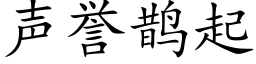 声誉鹊起